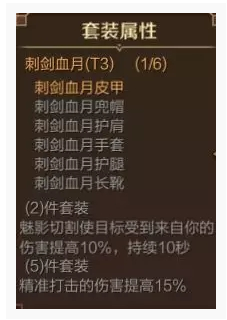 套装属性

刺剑血月(T3)　(1/6)

刺剑血月皮甲
刺剑血月兜帽
刺剑血月护肩
刺剑血月手套
刺剑血月护腿
刺剑血月长靴

(2)件套装
魅影切割使目标受到来自你的伤害提高10%，持续10秒
(5)件套装
精准打击的伤害提高15%